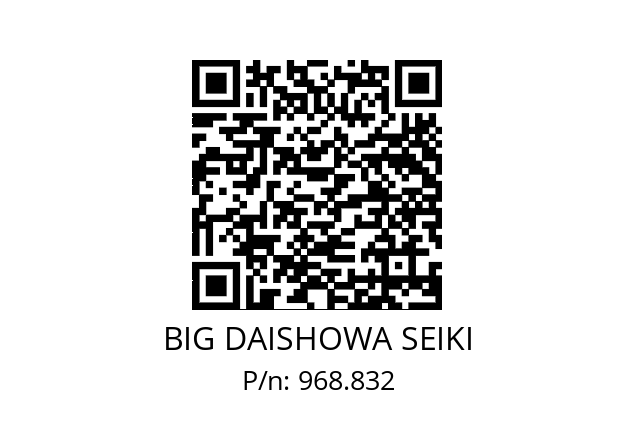 BIG DAISHOWA SEIKI
P/n: 968.832